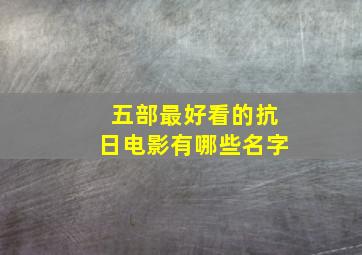 五部最好看的抗日电影有哪些名字